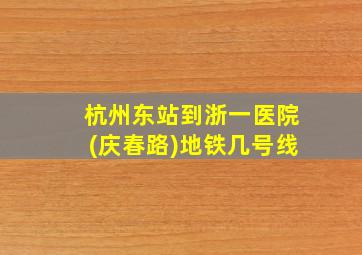 杭州东站到浙一医院(庆春路)地铁几号线